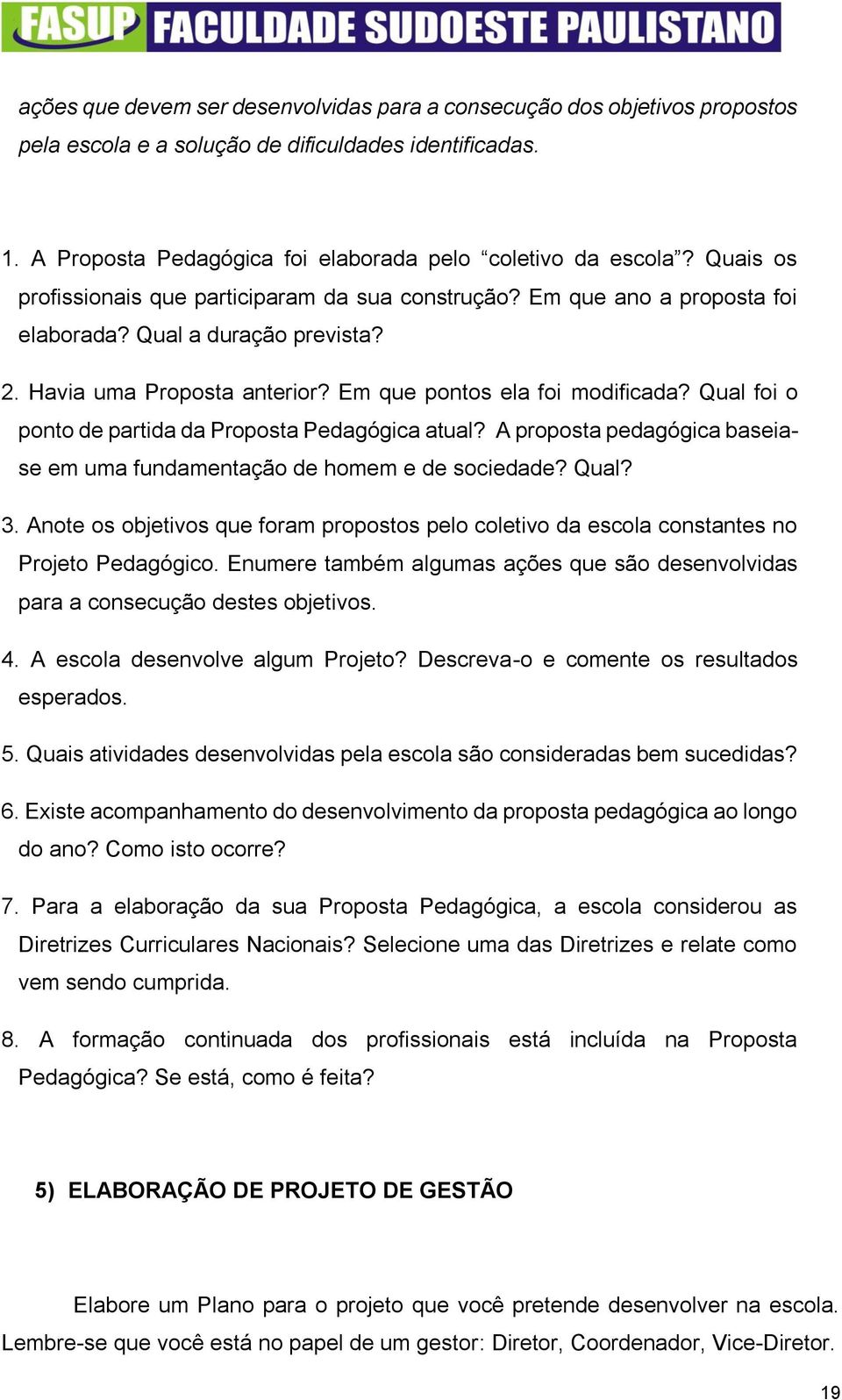 FASUP FACULDADE SUDOESTE PAULISTANO

ações que devem ser desenvolvidas para a consecução dos objetivos propostos pela escola e a solução de dificuldades identificadas.

1. A Proposta Pedagógica foi elaborada pelo “coletivo da escola”? Quais os profissionais que participaram da sua construção? Em que ano a proposta foi elaborada? Qual a duração prevista?

2. Havia uma Proposta anterior? Em que pontos ela foi modificada? Qual foi o ponto de partida da Proposta Pedagógica atual? A proposta pedagógica baseia-se em uma fundamentação de homem e de sociedade? Qual?

3. Anote os objetivos que foram propostos pelo coletivo da escola constantes no Projeto Pedagógico. Enumere também algumas ações que são desenvolvidas para a consecução destes objetivos.

4. A escola desenvolve algum Projeto? Descreva-o e comente os resultados esperados.

5. Quais atividades desenvolvidas pela escola são consideradas bem sucedidas?

6. Existe acompanhamento do desenvolvimento da proposta pedagógica ao longo do ano? Como isto ocorre?

7. Para a elaboração da sua Proposta Pedagógica, a escola considerou as Diretrizes Curriculares Nacionais? Selecione uma das Diretrizes e relate como vem sendo cumprida.

8. A formação continuada dos profissionais está incluída na Proposta Pedagógica? Se está, como é feita?

5) ELABORAÇÃO DE PROJETO DE GESTÃO

Elabore um Plano para o projeto que você pretende desenvolver na escola. Lembre-se que você está no papel de um gestor: Diretor, Coordenador, Vice-Diretor.

19